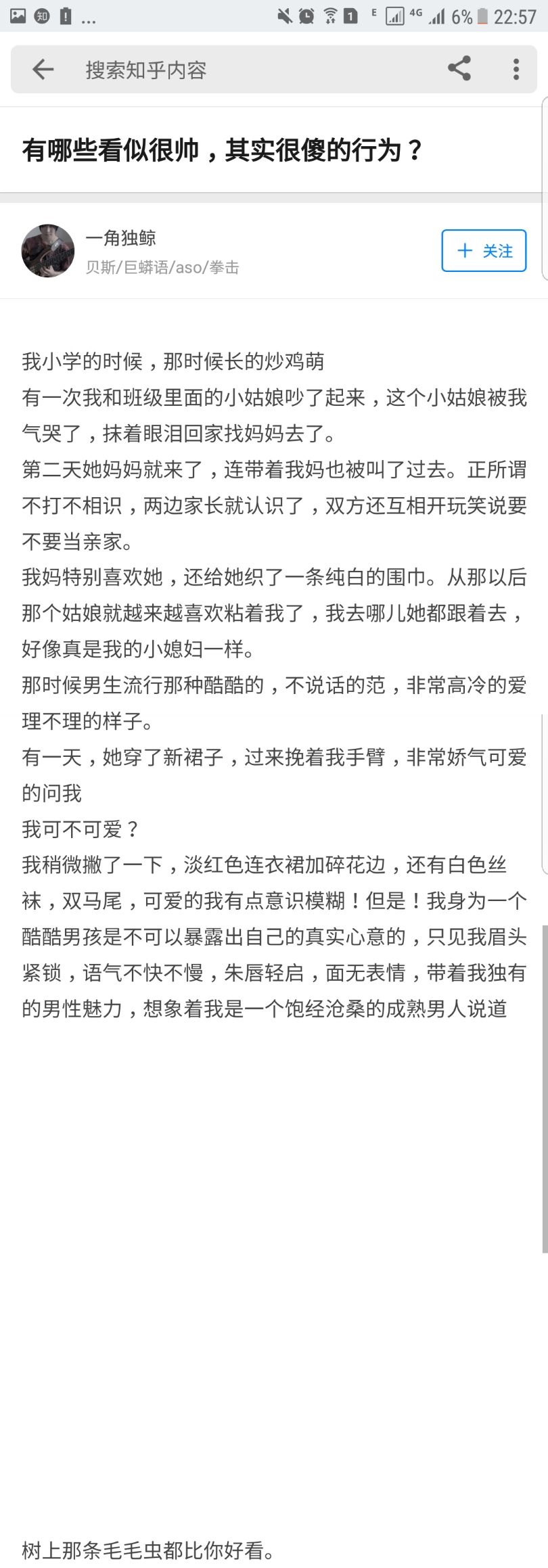 知 ...
1 E 4G 6% 22:57

搜索知乎内容

有哪些看似很帅，其实很傻的行为？

一角独鲸
贝斯/巨蟒语/aso/拳击
+ 关注

我小学的时候，那时候长的炒鸡萌
有一次我和班级里面的小姑娘吵了起来，这个小姑娘被我气哭了，抹着眼泪回家找妈妈去了。
第二天她妈妈就来了，连带着我妈也被叫了过去。正所谓不打不相识，两边家长就认识了，双方还互相开玩笑说要不要当亲家。
我妈特别喜欢她，还给她织了一条纯白的围巾。从那以后那个姑娘就越来越喜欢粘着我了，我去哪儿她都跟着去，好像真是我的小媳妇一样。
那时候男生流行那种酷酷的，不说话的范，非常高冷的爱理不理的样子。
有一天，她穿了新裙子，过来挽着我手臂，非常娇气可爱的问我
我可不可爱？
我稍微撇了一下，淡红色连衣裙加碎花边，还有白色丝袜，双马尾，可爱的我有点意识模糊！但是！我身为一个酷酷男孩是不可以暴露出自己的真实心意的，只见我眉头紧锁，语气不快不慢，朱唇轻启，面无表情，带着我独有的男性魅力，想象着我是一个饱经沧桑的成熟男人说道

树上那条毛毛虫都比你好看。